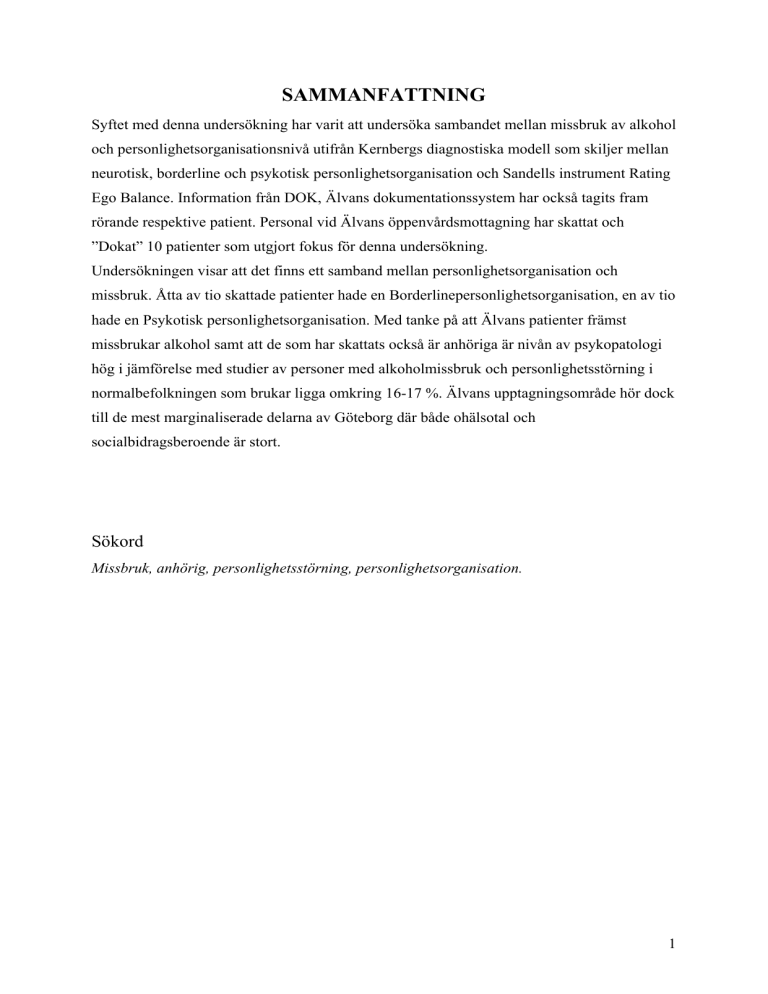 SAMMANFATTNING

Syftet med denna undersökning har varit att undersöka sambandet mellan missbruk av alkohol och personlighetsorganisationsnivå utifrån Kernbergs diagnostiska modell som skiljer mellan neurotisk, borderline och psykotisk personlighetsorganisation och Sandells instrument Rating Ego Balance. Information från DOK, Älvans dokumentationssystem har också tagits fram rörande respektive patient. Personal vid Älvans öppenvårdsmottagning har skattat och ”Dokat” 10 patienter som utgjort fokus för denna undersökning.
Undersökningen visar att det finns ett samband mellan personlighetsorganisation och missbruk. Åtta av tio skattade patienter hade en Borderlinepersonlighetsorganisation, en av tio hade en Psykotisk personlighetsorganisation. Med tanke på att Älvans patienter främst missbrukar alkohol samt att de som har skattats också är anhöriga är nivån av psykopatologi hög i jämförelse med studier av personer med alkoholmissbruk och personlighetsstörning i normalbefolkningen som brukar ligga omkring 16-17 %. Älvans upptagningsområde hör dock till de mest marginaliserade delarna av Göteborg där både ohälsotal och socialbidragsberoende är stort.

Sökord
Missbruk, anhörig, personlighetsstörning, personlighetsorganisation.

1